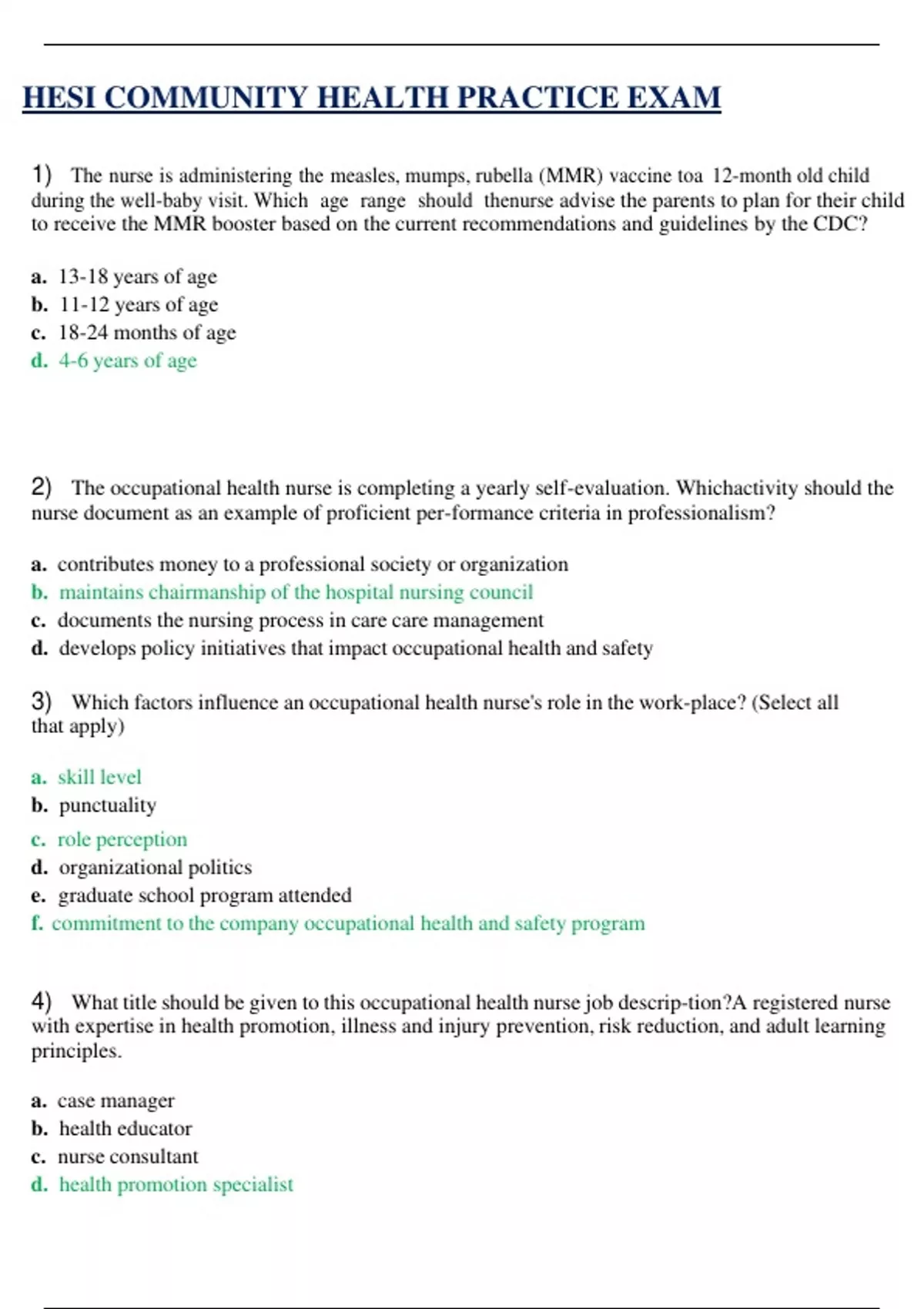 HESI COMMUNITY HEALTH PRACTICE EXAM

1) The nurse is administering the measles, mumps, rubella (MMR) vaccine toa 12-month old child during the well-baby visit. Which age range should thenurse advise the parents to plan for their child to receive the MMR booster based on the current recommendations and guidelines by the CDC?

a. 13-18 years of age
b. 11-12 years of age
c. 18-24 months of age
d. 4-6 years of age

2) The occupational health nurse is completing a yearly self-evaluation. Whichactivity should the nurse document as an example of proficient per-formance criteria in professionalism?

a. contributes money to a professional society or organization
b. maintains chairmanship of the hospital nursing council
c. documents the nursing process in care care management
d. develops policy initiatives that impact occupational health and safety

3) Which factors influence an occupational health nurse's role in the work-place? (Select all that apply)

a. skill level
b. punctuality
c. role perception
d. organizational politics
e. graduate school program attended
f. commitment to the company occupational health and safety program

4) What title should be given to this occupational health nurse job descrip-tion?A registered nurse with expertise in health promotion, illness and injury prevention, risk reduction, and adult learning principles.

a. case manager
b. health educator
c. nurse consultant
d. health promotion specialist